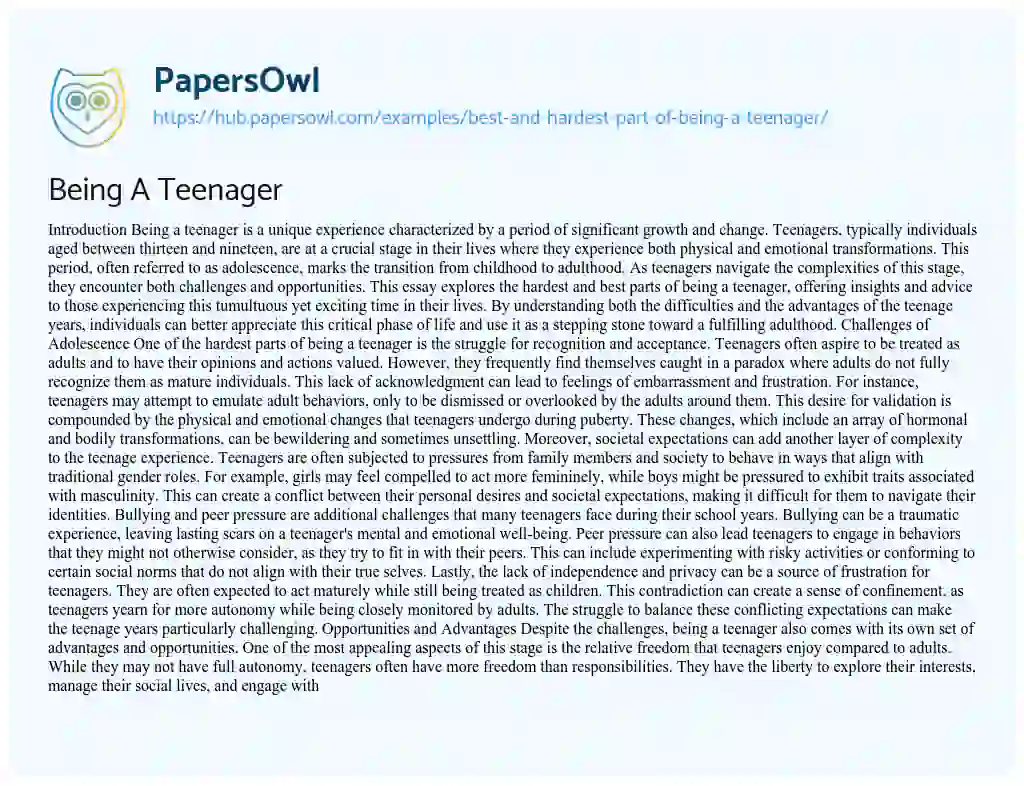 PapersOwl

https://hub.papersowl.com/examples/best-and-hardest-part-of-being-a-teenager/

Being A Teenager

Introduction Being a teenager is a unique experience characterized by a period of significant growth and change. Teenagers, typically individuals aged between thirteen and nineteen, are at a crucial stage in their lives where they experience both physical and emotional transformations. This period, often referred to as adolescence, marks the transition from childhood to adulthood. As teenagers navigate the complexities of this stage, they encounter both challenges and opportunities. This essay explores the hardest and best parts of being a teenager, offering insights and advice to those experiencing this tumultuous yet exciting time in their lives. By understanding both the difficulties and the advantages of the teenage years, individuals can better appreciate this critical phase of life and use it as a stepping stone toward a fulfilling adulthood. Challenges of Adolescence One of the hardest parts of being a teenager is the struggle for recognition and acceptance. Teenagers often aspire to be treated as adults and to have their opinions and actions valued. However, they frequently find themselves caught in a paradox where adults do not fully recognize them as mature individuals. This lack of acknowledgment can lead to feelings of embarrassment and frustration. For instance, teenagers may attempt to emulate adult behaviors, only to be dismissed or overlooked by the adults around them. This desire for validation is compounded by the physical and emotional changes that teenagers undergo during puberty. These changes, which include an array of hormonal and bodily transformations, can be bewildering and sometimes unsettling. Moreover, societal expectations can add another layer of complexity to the teenage experience. Teenagers are often subjected to pressures from family members and society to behave in ways that align with traditional gender roles. For example, girls may feel compelled to act more femininely, while boys might be pressured to exhibit traits associated with masculinity. This can create a conflict between their personal desires and societal expectations, making it difficult for them to navigate their identities. Bullying and peer pressure are additional challenges that many teenagers face during their school years. Bullying can be a traumatic experience, leaving lasting scars on a teenager's mental and emotional well-being. Peer pressure can also lead teenagers to engage in behaviors that they might not otherwise consider, as they try to fit in with their peers. This can include experimenting with risky activities or conforming to certain social norms that do not align with their true selves. Lastly, the lack of independence and privacy can be a source of frustration for teenagers. They are often expected to act maturely while still being treated as children. This contradiction can create a sense of confinement, as teenagers yearn for more autonomy while being closely monitored by adults. The struggle to balance these conflicting expectations can make the teenage years particularly challenging. Opportunities and Advantages Despite the challenges, being a teenager also comes with its own set of advantages and opportunities. One of the most appealing aspects of this stage is the relative freedom that teenagers enjoy compared to adults. While they may not have full autonomy, teenagers often have more freedom than responsibilities. They have the liberty to explore their interests, manage their social lives, and engage with